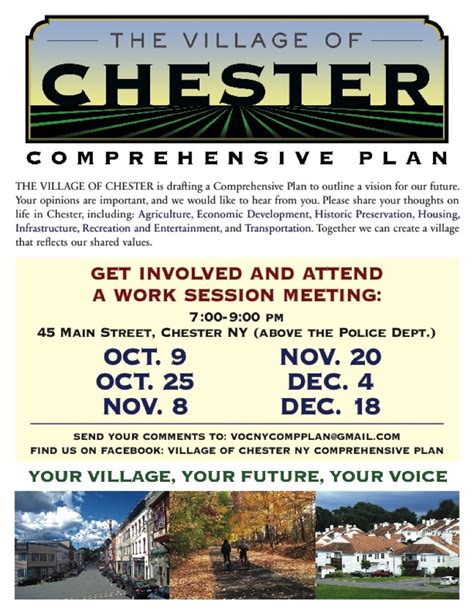 THE VILLAGE OF
CHESTER
COMPREHENSIVE PLAN

THE VILLAGE OF CHESTER is drafting a Comprehensive Plan to outline a vision for our future. Your opinions are important, and we would like to hear from you. Please share your thoughts on life in Chester, including: Agriculture, Economic Development, Historic Preservation, Housing, Infrastructure, Recreation and Entertainment, and Transportation. Together we can create a village that reflects our shared values.

GET INVOLVED AND ATTEND
A WORK SESSION MEETING:
7:00-9:00 PM
45 MAIN STREET, CHESTER NY (ABOVE THE POLICE DEPT.)

OCT. 9
OCT. 25
NOV. 8

NOV. 20
DEC. 4
DEC. 18

SEND YOUR COMMENTS TO: VOCNYCOMPPLAN@GMAIL.COM
FIND US ON FACEBOOK: VILLAGE OF CHESTER NY COMPREHENSIVE PLAN

YOUR VILLAGE, YOUR FUTURE, YOUR VOICE